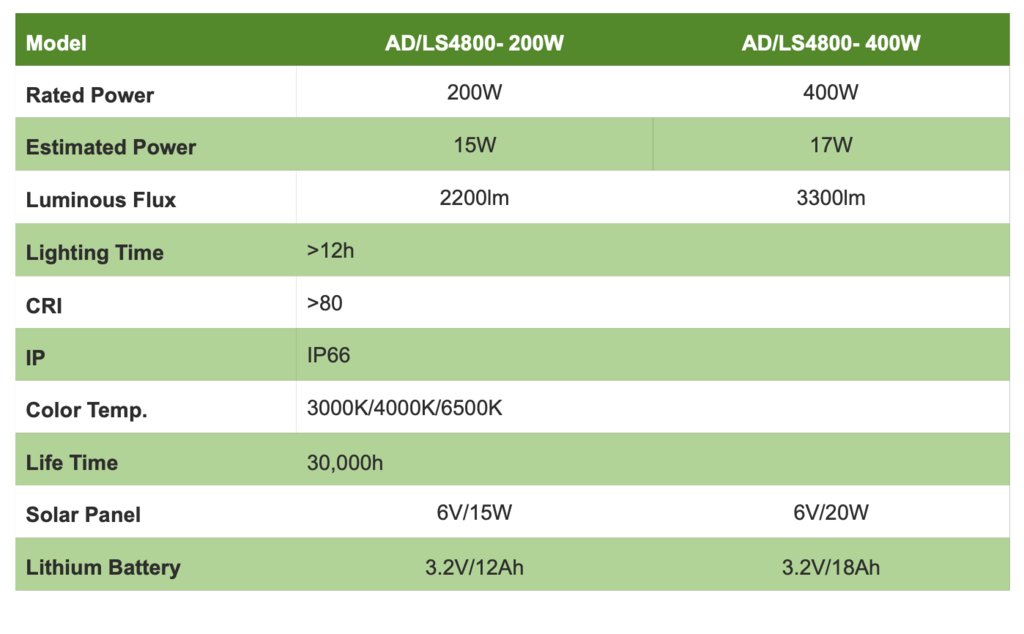 | Model | AD/LS4800- 200W | AD/LS4800- 400W |
|---|---|---|
| Rated Power | 200W | 400W |
| Estimated Power | 15W | 17W |
| Luminous Flux | 2200lm | 3300lm |
| Lighting Time | >12h | |
| CRI | >80 | |
| IP | IP66 | |
| Color Temp. | 3000K/4000K/6500K | |
| Life Time | 30,000h | |
| Solar Panel | 6V/15W | 6V/20W |
| Lithium Battery | 3.2V/12Ah | 3.2V/18Ah |